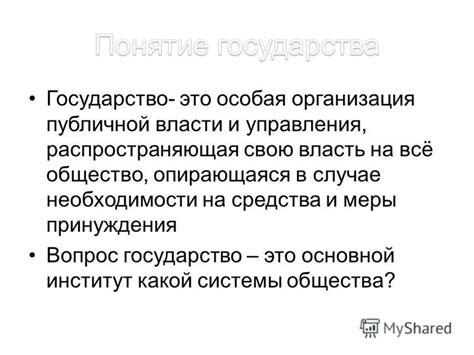 Понятие государства

• Государство- это особая организация публичной власти и управления, распространяющая свою власть на всё общество, опирающаяся в случае необходимости на средства и меры принуждения

• Вопрос государство – это основной институт какой системы общества?

MyShared